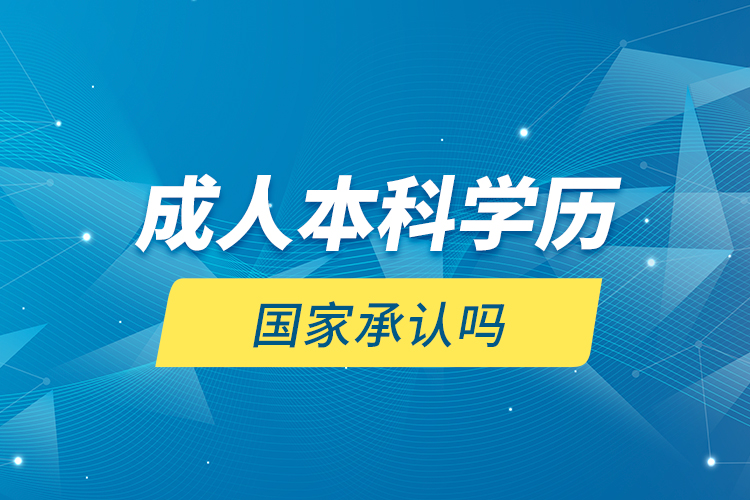 成人本科学历

国家承认吗